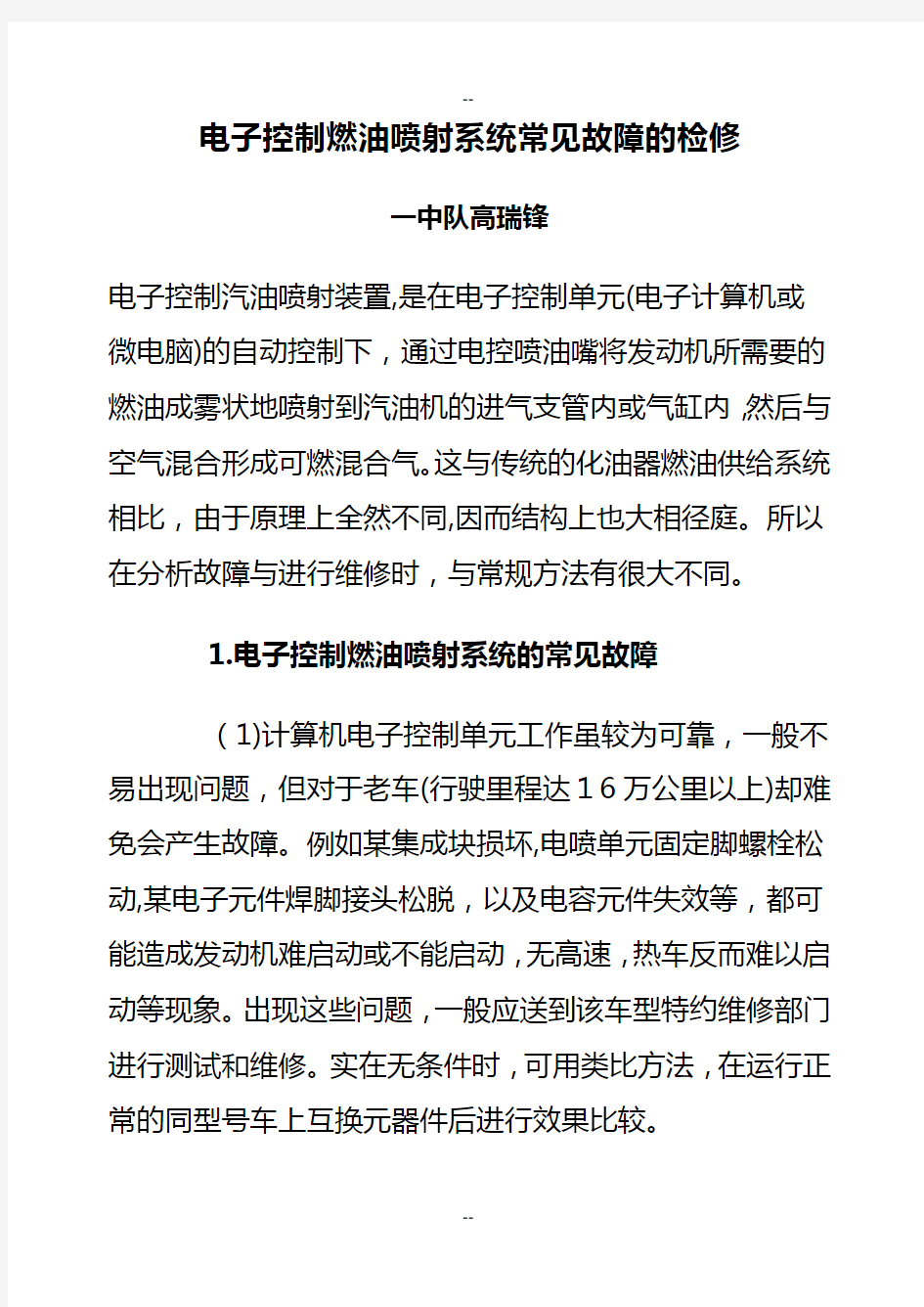 --

电子控制燃油喷射系统常见故障的检修

一中队高瑞锋

电子控制汽油喷射装置,是在电子控制单元(电子计算机或微电脑)的自动控制下，通过电控喷油嘴将发动机所需要的燃油成雾状地喷射到汽油机的进气支管内或气缸内,然后与空气混合形成可燃混合气。这与传统的化油器燃油供给系统相比，由于原理上全然不同,因而结构上也大相径庭。所以在分析故障与进行维修时，与常规方法有很大不同。

1.电子控制燃油喷射系统的常见故障

（1)计算机电子控制单元工作虽较为可靠，一般不易出现问题，但对于老车(行驶里程达１６万公里以上)却难免会产生故障。例如某集成块损坏,电喷单元固定脚螺栓松动,某电子元件焊脚接头松脱，以及电容元件失效等，都可能造成发动机难启动或不能启动,无高速,热车反而难以启动等现象。出现这些问题,一般应送到该车型特约维修部门进行测试和维修。实在无条件时,可用类比方法,在运行正常的同型号车上互换元器件后进行效果比较。

--